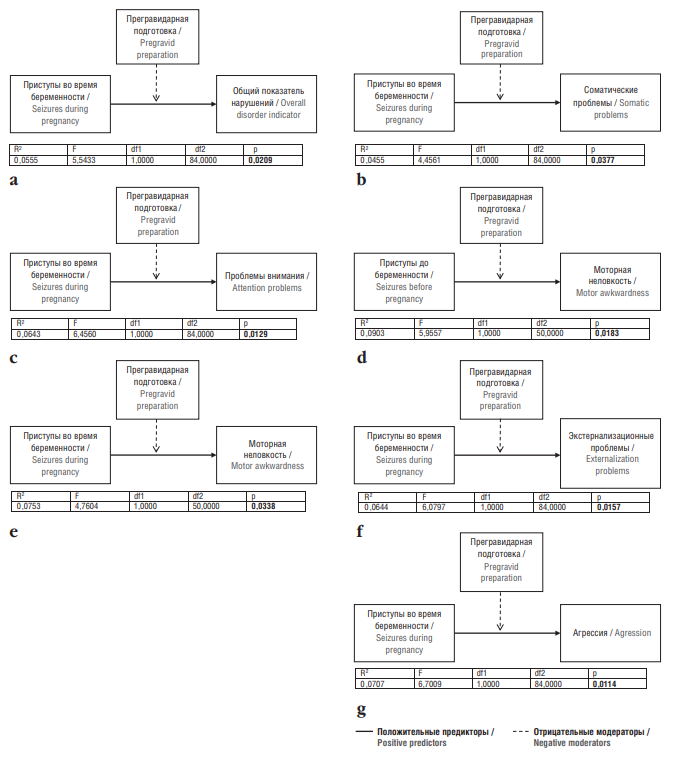 Прегравидарная подготовка / Pregravid preparation

Приступы во время беременности / Seizures during pregnancy

Общий показатель нарушений / Overall disorder indicator

| R² | F | df1 | df2 | p |
|---|---|---|---|---|
| 0,0555 | 5,5433 | 1,0000 | 84,0000 | **0,0209** |

a

Прегравидарная подготовка / Pregravid preparation

Приступы во время беременности / Seizures during pregnancy

Соматические проблемы / Somatic problems

| R² | F | df1 | df2 | p |
|---|---|---|---|---|
| 0,0455 | 4,4561 | 1,0000 | 84,0000 | **0,0377** |

b

Прегравидарная подготовка / Pregravid preparation

Приступы во время беременности / Seizures during pregnancy

Проблемы внимания / Attention problems

| R² | F | df1 | df2 | p |
|---|---|---|---|---|
| 0,0643 | 6,4560 | 1,0000 | 84,0000 | **0,0129** |

c

Прегравидарная подготовка / Pregravid preparation

Приступы до беременности / Seizures before pregnancy

Моторная неловкость / Motor awkwardness

| R² | F | df1 | df2 | p |
|---|---|---|---|---|
| 0,0903 | 5,9557 | 1,0000 | 50,0000 | **0,0183** |

d

Прегравидарная подготовка / Pregravid preparation

Приступы во время беременности / Seizures during pregnancy

Моторная неловкость / Motor awkwardness

| R² | F | df1 | df2 | p |
|---|---|---|---|---|
| 0,0753 | 4,7604 | 1,0000 | 50,0000 | **0,0338** |

e

Прегравидарная подготовка / Pregravid preparation

Приступы во время беременности / Seizures during pregnancy

Экстернализационные проблемы / Externalization problems

| R² | F | df1 | df2 | p |
|---|---|---|---|---|
| 0,0644 | 6,0797 | 1,0000 | 84,0000 | **0,0157** |

f

Прегравидарная подготовка / Pregravid preparation

Приступы во время беременности / Seizures during pregnancy

Агрессия / Agression

| R² | F | df1 | df2 | p |
|---|---|---|---|---|
| 0,0707 | 6,7009 | 1,0000 | 84,0000 | **0,0114** |

g

Положительные предикторы / Positive predictors

Отрицательные модераторы / Negative moderators